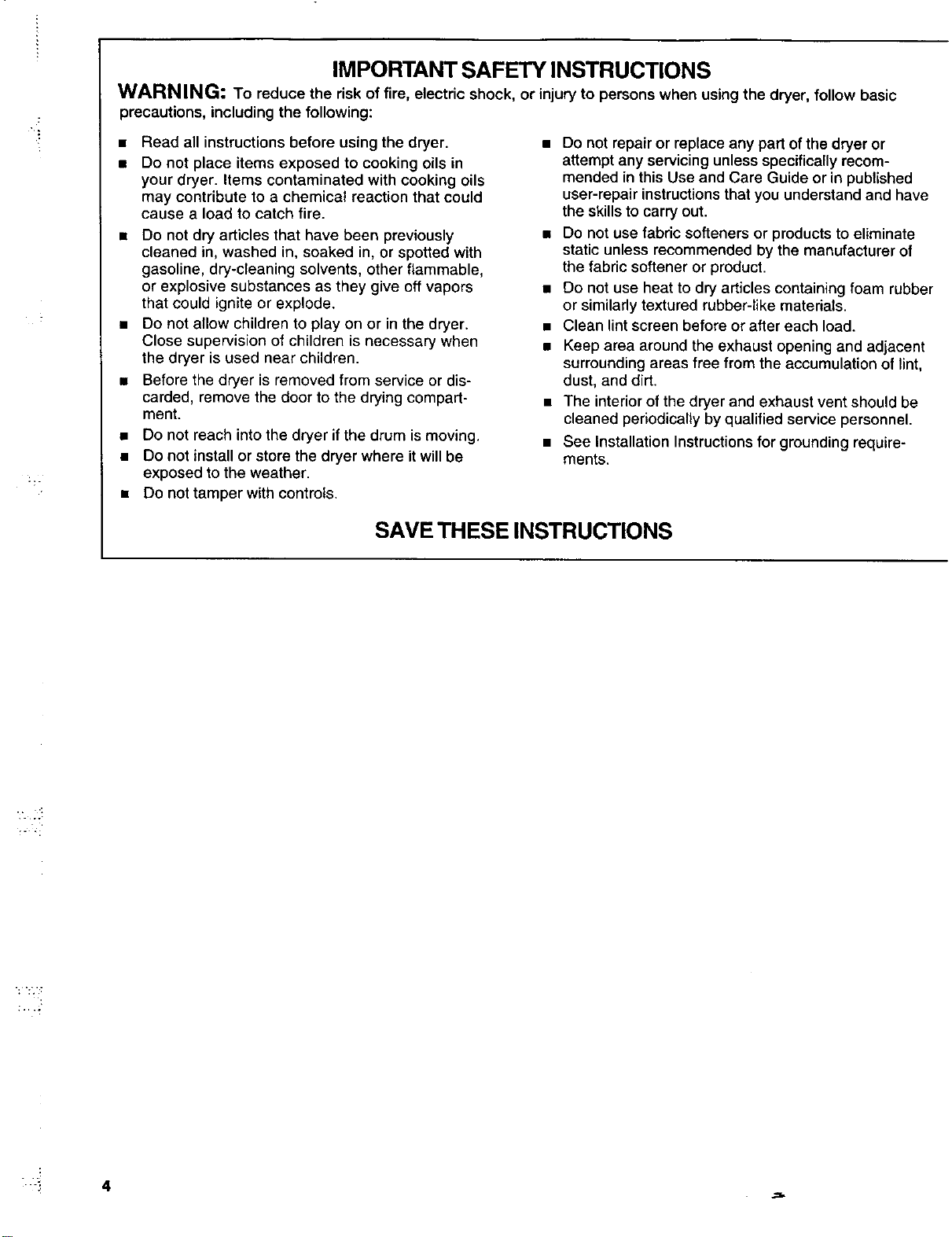 IMPORTANT SAFETY INSTRUCTIONS

WARNING: To reduce the risk of fire, electric shock, or injury to persons when using the dryer, follow basic precautions, including the following:

■ Read all instructions before using the dryer.
■ Do not place items exposed to cooking oils in your dryer. Items contaminated with cooking oils may contribute to a chemical reaction that could cause a load to catch fire.
■ Do not dry articles that have been previously cleaned in, washed in, soaked in, or spotted with gasoline, dry-cleaning solvents, other flammable, or explosive substances as they give off vapors that could ignite or explode.
■ Do not allow children to play on or in the dryer. Close supervision of children is necessary when the dryer is used near children.
■ Before the dryer is removed from service or discarded, remove the door to the drying compartment.
■ Do not reach into the dryer if the drum is moving.
■ Do not install or store the dryer where it will be exposed to the weather.
■ Do not tamper with controls.

■ Do not repair or replace any part of the dryer or attempt any servicing unless specifically recommended in this Use and Care Guide or in published user-repair instructions that you understand and have the skills to carry out.
■ Do not use fabric softeners or products to eliminate static unless recommended by the manufacturer of the fabric softener or product.
■ Do not use heat to dry articles containing foam rubber or similarly textured rubber-like materials.
■ Clean lint screen before or after each load.
■ Keep area around the exhaust opening and adjacent surrounding areas free from the accumulation of lint, dust, and dirt.
■ The interior of the dryer and exhaust vent should be cleaned periodically by qualified service personnel.
■ See Installation Instructions for grounding requirements.

SAVE THESE INSTRUCTIONS

4